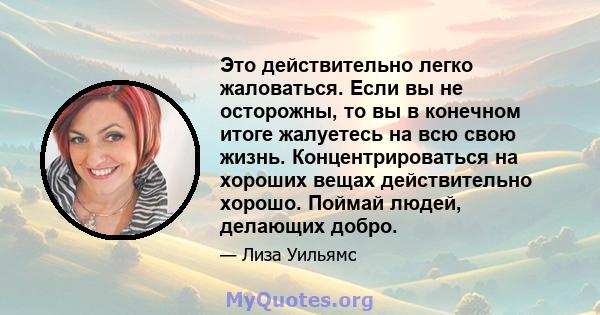 Это действительно легко жаловаться. Если вы не осторожны, то вы в конечном итоге жалуетесь на всю свою жизнь. Концентрироваться на хороших вещах действительно хорошо. Поймай людей, делающих добро.

— Лиза Уильямс

MyQuotes.org